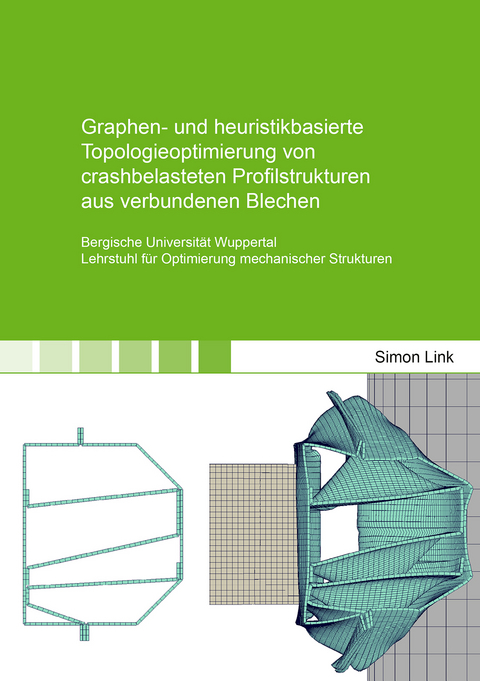 Graphen- und heuristikbasierte Topologieoptimierung von crashbelasteten Profilstrukturen aus verbundenen Blechen

Bergische Universität Wuppertal
Lehrstuhl für Optimierung mechanischer Strukturen

Simon Link